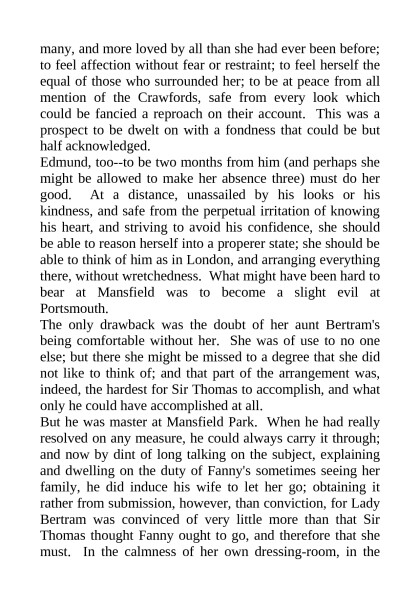 many, and more loved by all than she had ever been before; to feel affection without fear or restraint; to feel herself the equal of those who surrounded her; to be at peace from all mention of the Crawfords, safe from every look which could be fancied a reproach on their account. This was a prospect to be dwelt on with a fondness that could be but half acknowledged.

Edmund, too--to be two months from him (and perhaps she might be allowed to make her absence three) must do her good. At a distance, unassailed by his looks or his kindness, and safe from the perpetual irritation of knowing his heart, and striving to avoid his confidence, she should be able to reason herself into a properer state; she should be able to think of him as in London, and arranging everything there, without wretchedness. What might have been hard to bear at Mansfield was to become a slight evil at Portsmouth.

The only drawback was the doubt of her aunt Bertram's being comfortable without her. She was of use to no one else; but there she might be missed to a degree that she did not like to think of; and that part of the arrangement was, indeed, the hardest for Sir Thomas to accomplish, and what only he could have accomplished at all.

But he was master at Mansfield Park. When he had really resolved on any measure, he could always carry it through; and now by dint of long talking on the subject, explaining and dwelling on the duty of Fanny's sometimes seeing her family, he did induce his wife to let her go; obtaining it rather from submission, however, than conviction, for Lady Bertram was convinced of very little more than that Sir Thomas thought Fanny ought to go, and therefore that she must. In the calmness of her own dressing-room, in the